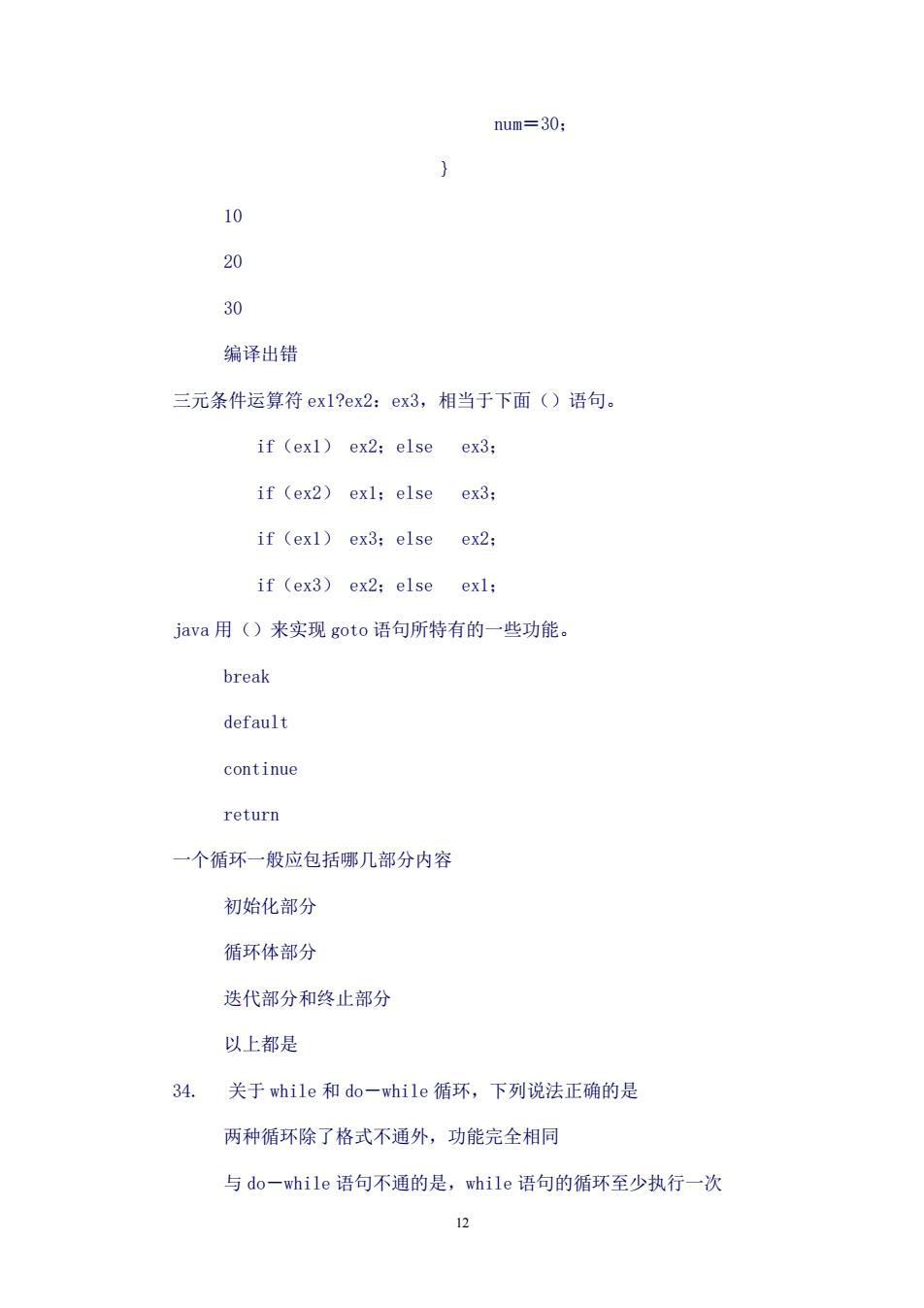 num＝30；

}

10

20

30

编译出错

三元条件运算符 ex1?ex2：ex3，相当于下面（）语句。

if（ex1） ex2；else ex3；

if（ex2） ex1；else ex3；

if（ex1） ex3；else ex2；

if（ex3） ex2；else ex1；

java 用（）来实现 goto 语句所特有的一些功能。

break

default

continue

return

一个循环一般应包括哪几部分内容

初始化部分

循环体部分

迭代部分和终止部分

以上都是

34. 关于 while 和 do－while 循环，下列说法正确的是

两种循环除了格式不通外，功能完全相同

与 do－while 语句不通的是，while 语句的循环至少执行一次

12